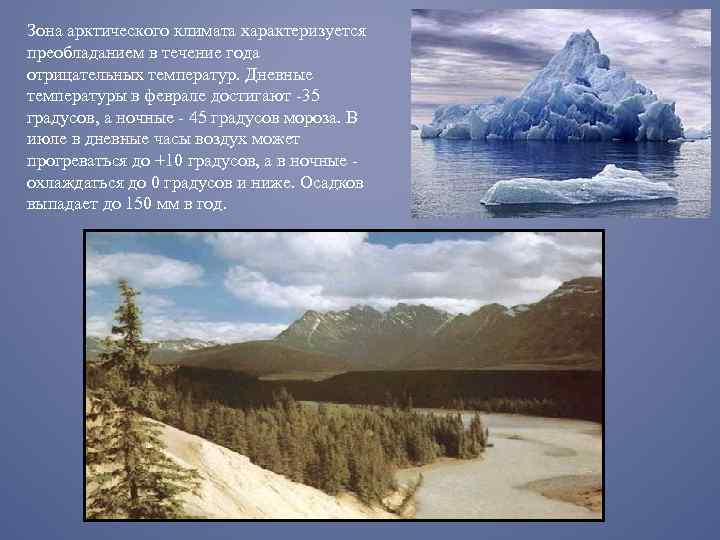 Зона арктического климата характеризуется преобладанием в течение года отрицательных температур. Дневные температуры в феврале достигают -35 градусов, а ночные - 45 градусов мороза. В июле в дневные часы воздух может прогреваться до +10 градусов, а в ночные - охлаждаться до 0 градусов и ниже. Осадков выпадает до 150 мм в год.